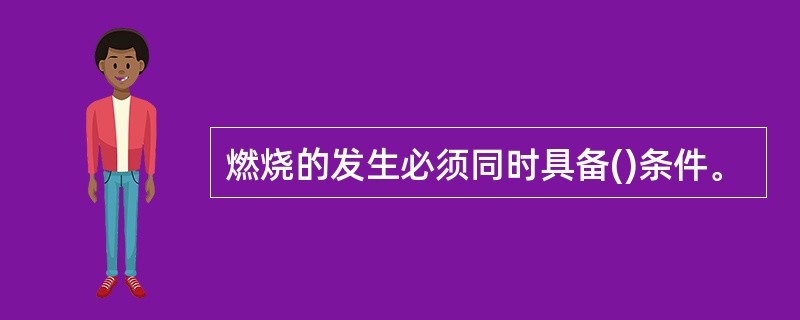 燃烧的发生必须同时具备()条件。